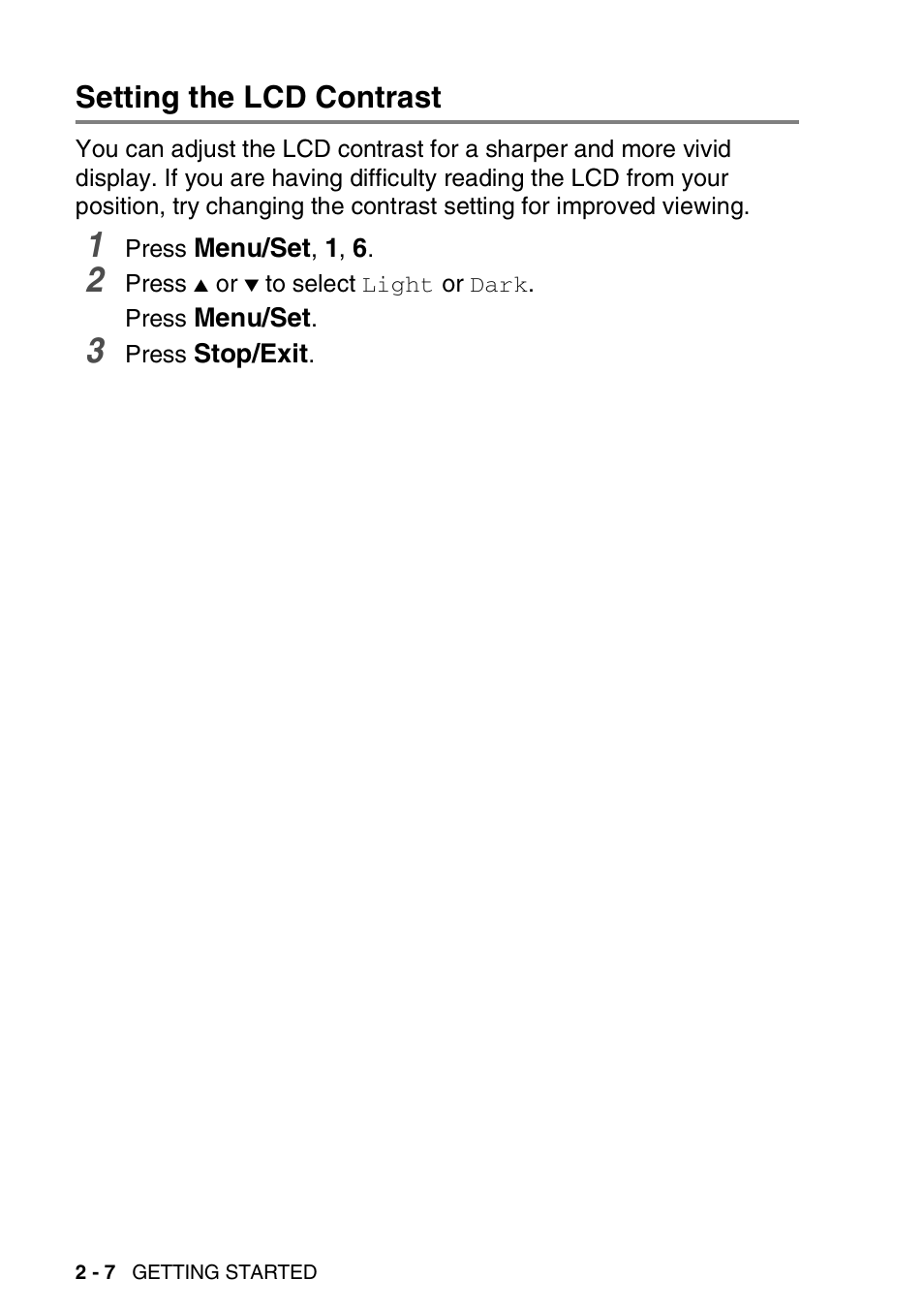 Setting the LCD Contrast

You can adjust the LCD contrast for a sharper and more vivid display. If you are having difficulty reading the LCD from your position, try changing the contrast setting for improved viewing.

1 Press Menu/Set, 1, 6.
2 Press ▲ or ▼ to select Light or Dark.
Press Menu/Set.
3 Press Stop/Exit.

2 - 7 GETTING STARTED